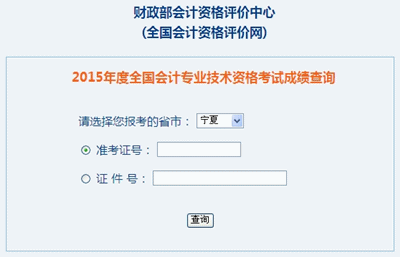 财政部会计资格评价中心
(全国会计资格评价网)

2015年度全国会计专业技术资格考试成绩查询

请选择您报考的省市： 宁夏

准考证号：

证 件 号：

查询